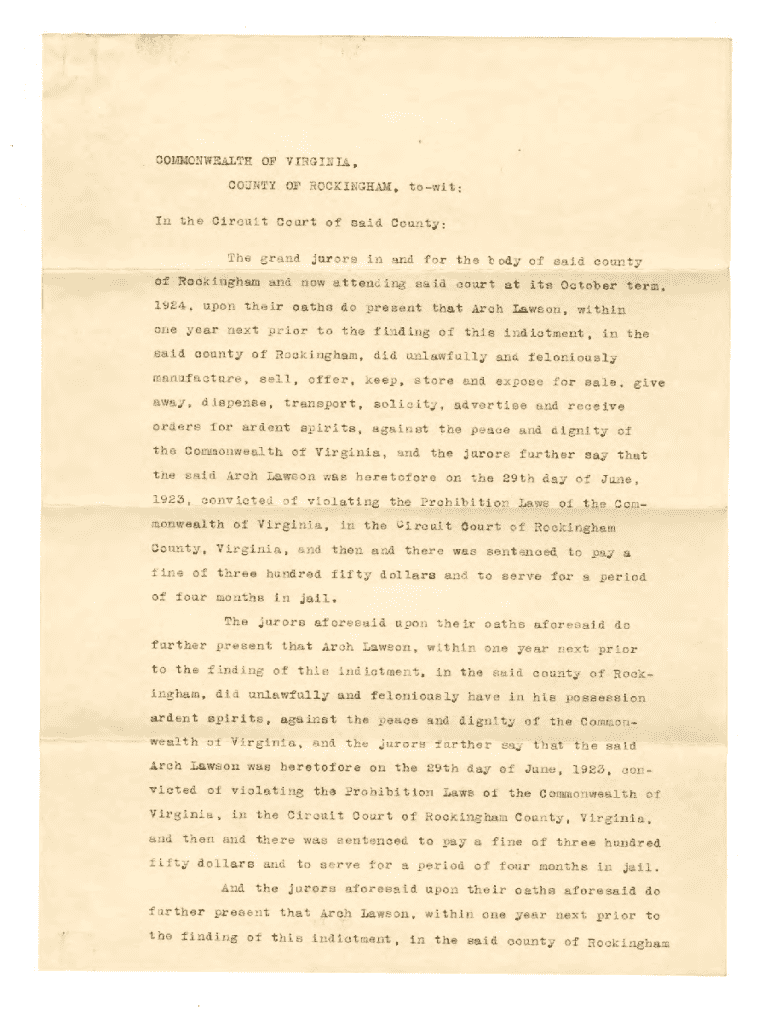 COMMONWEALTH OF VIRGINIA,
COUNTY OF ROCKINGHAM, to-wit:

In the Circuit Court of said County:

The grand jurors in and for the body of said county of Rockingham and now attending said court at its October term, 1924, upon their oaths do present that Arch Lawson, within one year next prior to the finding of this indictment, in the said county of Rockingham, did unlawfully and feloniously manufacture, sell, offer, keep, store and expose for sale, give away, dispense, transport, solicity, advertise and receive orders for ardent spirits, against the peace and dignity of the Commonwealth of Virginia, and the jurors further say that the said Arch Lawson was heretofore on the 29th day of June, 1923, convicted of violating the Prohibition Laws of the Commonwealth of Virginia, in the Circuit Court of Rockingham County, Virginia, and then and there was sentenced to pay a fine of three hundred fifty dollars and to serve for a period of four months in jail.

The jurors aforesaid upon their oaths aforesaid do further present that Arch Lawson, within one year next prior to the finding of this indictment, in the said county of Rockingham, did unlawfully and feloniously have in his possession ardent spirits, against the peace and dignity of the Commonwealth of Virginia, and the jurors further say that the said Arch Lawson was heretofore on the 29th day of June, 1923, convicted of violating the Prohibition Laws of the Commonwealth of Virginia, in the Circuit Court of Rockingham County, Virginia, and then and there was sentenced to pay a fine of three hundred fifty dollars and to serve for a period of four months in jail.

And the jurors aforesaid upon their oaths aforesaid do further present that Arch Lawson, within one year next prior to the finding of this indictment, in the said county of Rockingham